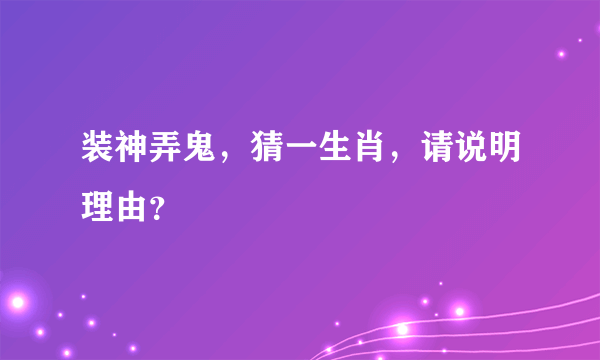 装神弄鬼，猜一生肖，请说明理由?